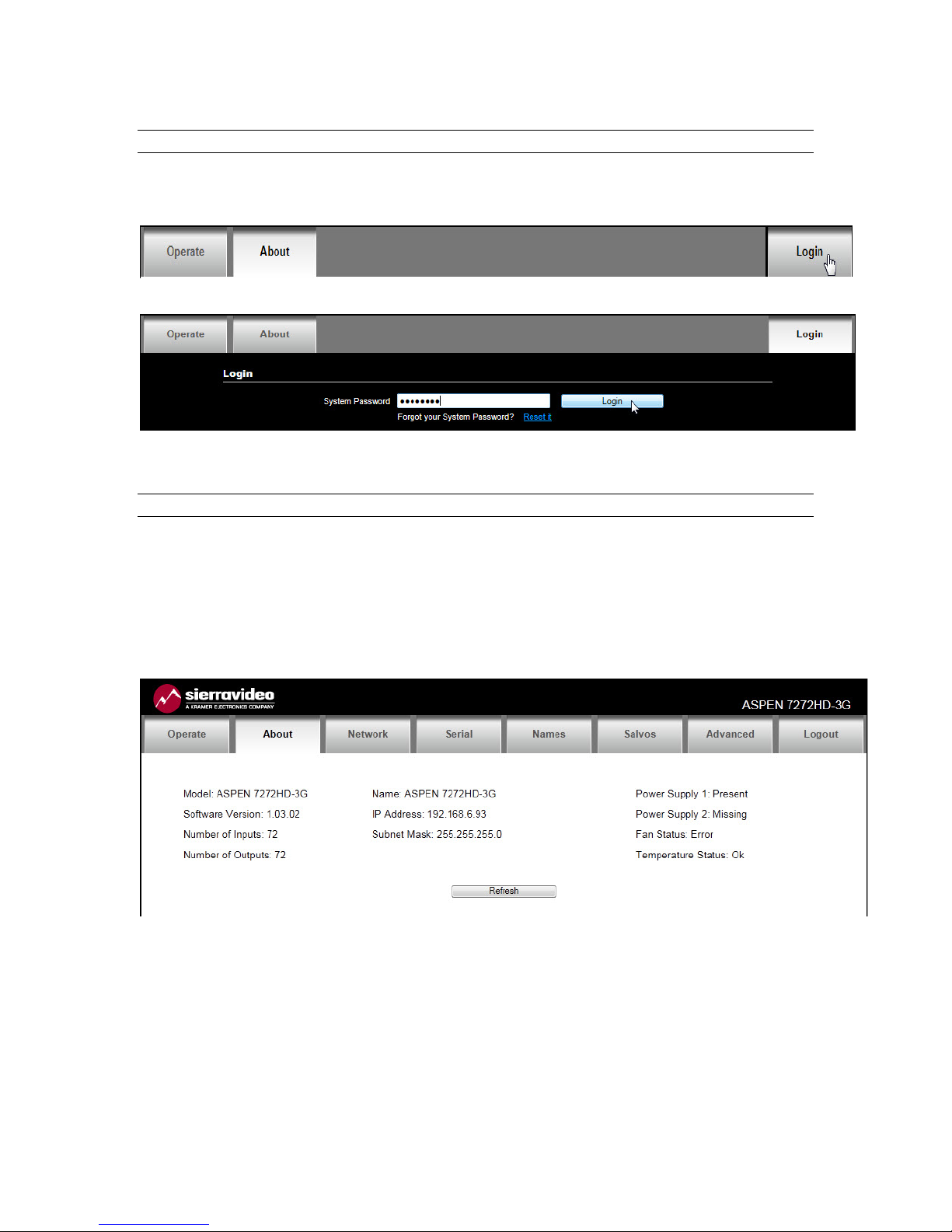 Operate About Login

Operate About Login

Login

System Password •••••••• Login

Forgot your System Password? Reset it

sierravideo
A KRAMER ELECTRONICS COMPANY

ASPEN 7272HD-3G

Operate About Network Serial Names Salvos Advanced Logout

Model: ASPEN 7272HD-3G
Software Version: 1.03.02
Number of Inputs: 72
Number of Outputs: 72

Name: ASPEN 7272HD-3G
IP Address: 192.168.6.93
Subnet Mask: 255.255.255.0

Power Supply 1: Present
Power Supply 2: Missing
Fan Status: Error
Temperature Status: Ok

Refresh